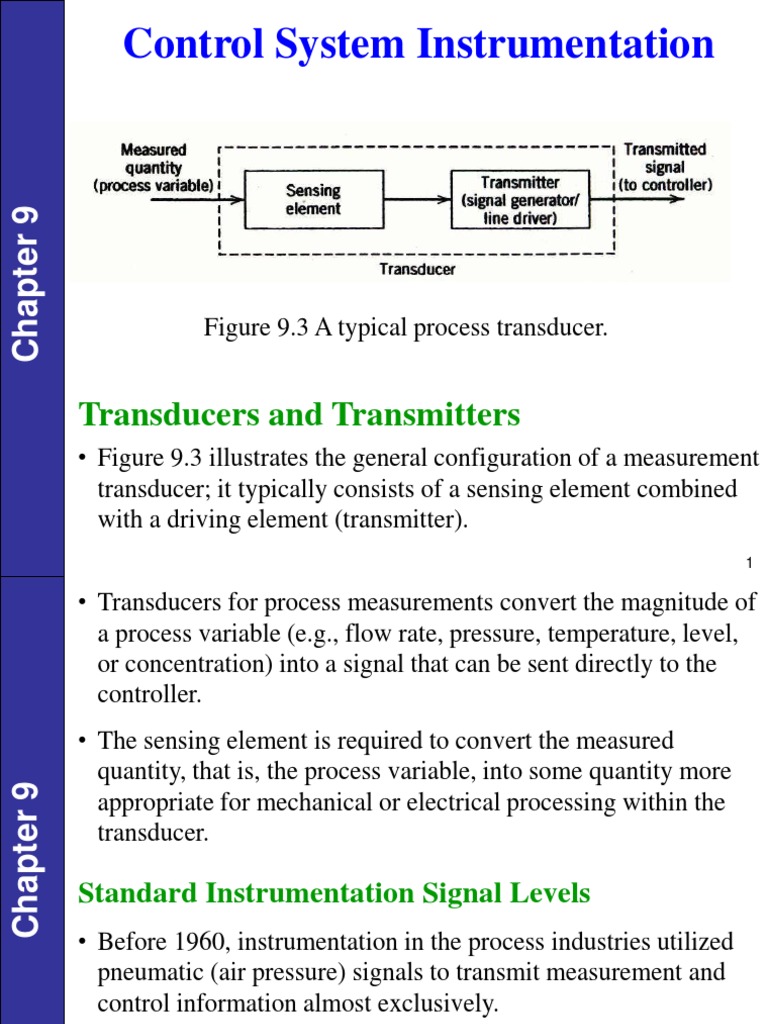 Chapter 9

Control System Instrumentation

Measured quantity (process variable)

Sensing element

Transmitter (signal generator/ line driver)

Transmitted signal (to controller)

Transducer

Figure 9.3 A typical process transducer.

Transducers and Transmitters

• Figure 9.3 illustrates the general configuration of a measurement transducer; it typically consists of a sensing element combined with a driving element (transmitter).

1

Chapter 9

• Transducers for process measurements convert the magnitude of a process variable (e.g., flow rate, pressure, temperature, level, or concentration) into a signal that can be sent directly to the controller.

• The sensing element is required to convert the measured quantity, that is, the process variable, into some quantity more appropriate for mechanical or electrical processing within the transducer.

Standard Instrumentation Signal Levels

• Before 1960, instrumentation in the process industries utilized pneumatic (air pressure) signals to transmit measurement and control information almost exclusively.